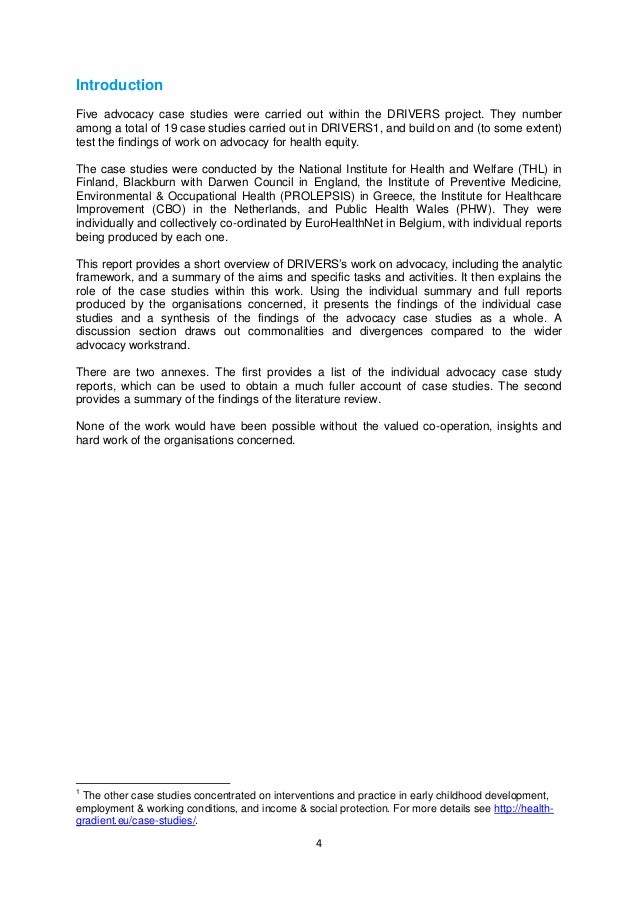 Introduction

Five advocacy case studies were carried out within the DRIVERS project. They number among a total of 19 case studies carried out in DRIVERS1, and build on and (to some extent) test the findings of work on advocacy for health equity.

The case studies were conducted by the National Institute for Health and Welfare (THL) in Finland, Blackburn with Darwen Council in England, the Institute of Preventive Medicine, Environmental & Occupational Health (PROLEPSIS) in Greece, the Institute for Healthcare Improvement (CBO) in the Netherlands, and Public Health Wales (PHW). They were individually and collectively co-ordinated by EuroHealthNet in Belgium, with individual reports being produced by each one.

This report provides a short overview of DRIVERS's work on advocacy, including the analytic framework, and a summary of the aims and specific tasks and activities. It then explains the role of the case studies within this work. Using the individual summary and full reports produced by the organisations concerned, it presents the findings of the individual case studies and a synthesis of the findings of the advocacy case studies as a whole. A discussion section draws out commonalities and divergences compared to the wider advocacy workstrand.

There are two annexes. The first provides a list of the individual advocacy case study reports, which can be used to obtain a much fuller account of case studies. The second provides a summary of the findings of the literature review.

None of the work would have been possible without the valued co-operation, insights and hard work of the organisations concerned.

$^1$ The other case studies concentrated on interventions and practice in early childhood development, employment & working conditions, and income & social protection. For more details see http://health-gradient.eu/case-studies/.

4